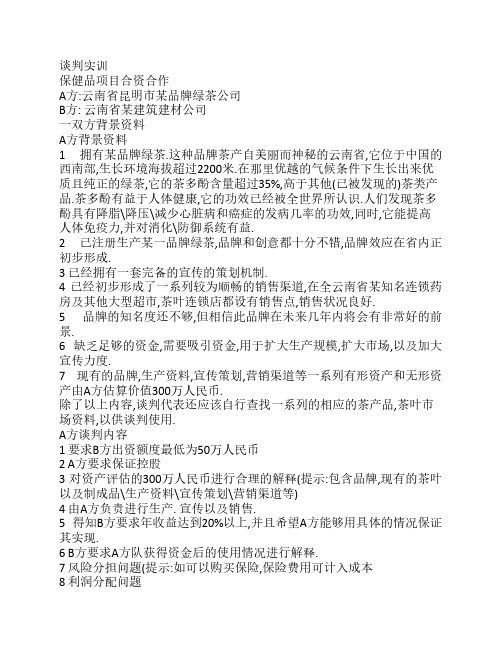 谈判实训
保健品项目合资合作
A方:云南省昆明市某品牌绿茶公司
B方: 云南省某建筑建材公司
一双方背景资料
A方背景资料
1　拥有某品牌绿茶.这种品牌茶产自美丽而神秘的云南省,它位于中国的西南部,生长环境海拔超过2200米.在那里优越的气候条件下生长出来优质且纯正的绿茶,它的茶多酚含量超过35%,高于其他(已被发现的)茶类产品.茶多酚有益于人体健康,它的功效已经被全世界所认识.人们发现茶多酚具有降脂\降压\减少心脏病和癌症的发病几率的功效,同时,它能提高人体免疫力,并对消化\防御系统有益.
2　已注册生产某一品牌绿茶,品牌和创意都十分不错,品牌效应在省内正初步形成.
3 已经拥有一套完备的宣传的策划机制.
4 已经初步形成了一系列较为顺畅的销售渠道,在全云南省某知名连锁药房及其他大型超市,茶叶连锁店都设有销售点,销售状况良好.
5　品牌的知名度还不够,但相信此品牌在未来几年内将会有非常好的前景.
6 缺乏足够的资金,需要吸引资金,用于扩大生产规模,扩大市场,以及加大宣传力度.
7　现有的品牌,生产资料,宣传策划,营销渠道等一系列有形资产和无形资产由A方估算价值300万人民币.
除了以上内容,谈判代表还应该自行查找一系列的相应的茶产品,茶叶市场资料,以供谈判使用.
A方谈判内容
1 要求B方出资额度最低为50万人民币
2 A方要求保证控股
3 对资产评估的300万人民币进行合理的解释(提示:包含品牌,现有的茶叶以及制成品\生产资料\宣传策划\营销渠道等)
4 由A方负责进行生产. 宣传以及销售.
5　得知B方要求年收益达到20%以上,并且希望A方能够用具体的情况保证其实现.
6 B方要求A方队获得资金后的使用情况进行解释.
7 风险分担问题(提示:如可以购买保险,保险费用可计入成本
8 利润分配问题